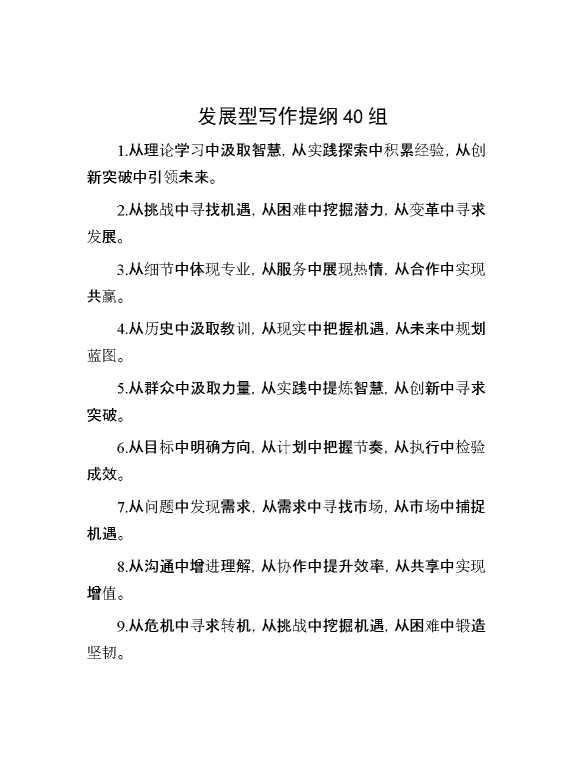 发展型写作提纲40组

1.从理论学习中汲取智慧，从实践探索中积累经验，从创新突破中引领未来。

2.从挑战中寻找机遇，从困难中挖掘潜力，从变革中寻求发展。

3.从细节中体现专业，从服务中展现热情，从合作中实现共赢。

4.从历史中汲取教训，从现实中把握机遇，从未来中规划蓝图。

5.从群众中汲取力量，从实践中提炼智慧，从创新中寻求突破。

6.从目标中明确方向，从计划中把握节奏，从执行中检验成效。

7.从问题中发现需求，从需求中寻找市场，从市场中捕捉机遇。

8.从沟通中增进理解，从协作中提升效率，从共享中实现增值。

9.从危机中寻求转机，从挑战中挖掘机遇，从困难中锻造坚韧。